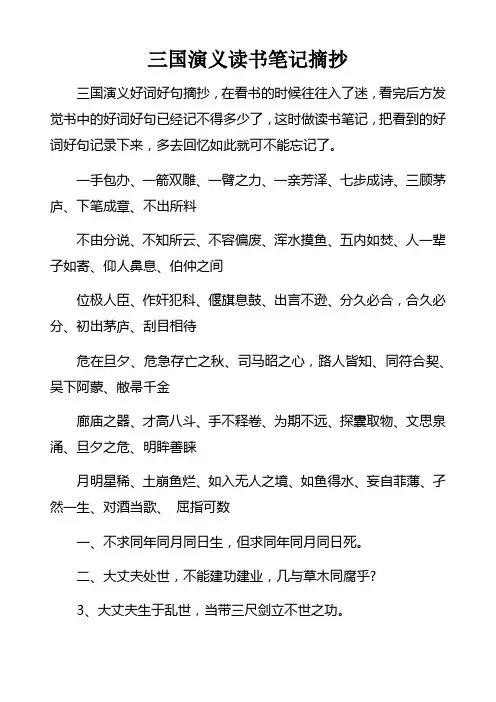 三国演义读书笔记摘抄

三国演义好词好句摘抄，在看书的时候往往入了迷，看完后方发觉书中的好词好句已经记不得多少了，这时做读书笔记，把看到的好词好句记录下来，多去回忆如此就可不能忘记了。

一手包办、一箭双雕、一臂之力、一亲芳泽、七步成诗、三顾茅庐、下笔成章、不出所料

不由分说、不知所云、不容偏废、浑水摸鱼、五内如焚、人一辈子如寄、仰人鼻息、伯仲之间

位极人臣、作奸犯科、偃旗息鼓、出言不逊、分久必合，合久必分、初出茅庐、刮目相待

危在旦夕、危急存亡之秋、司马昭之心，路人皆知、同符合契、吴下阿蒙、敝帚千金

廊庙之器、才高八斗、手不释卷、为期不远、探囊取物、文思泉涌、旦夕之危、明眸善睐

月明星稀、土崩鱼烂、如入无人之境、如鱼得水、妄自菲薄、孑然一生、对酒当歌、 屈指可数

一、不求同年同月同日生，但求同年同月同日死。

二、大丈夫处世，不能建功建业，几与草木同腐乎?

3、大丈夫生于乱世，当带三尺剑立不世之功。